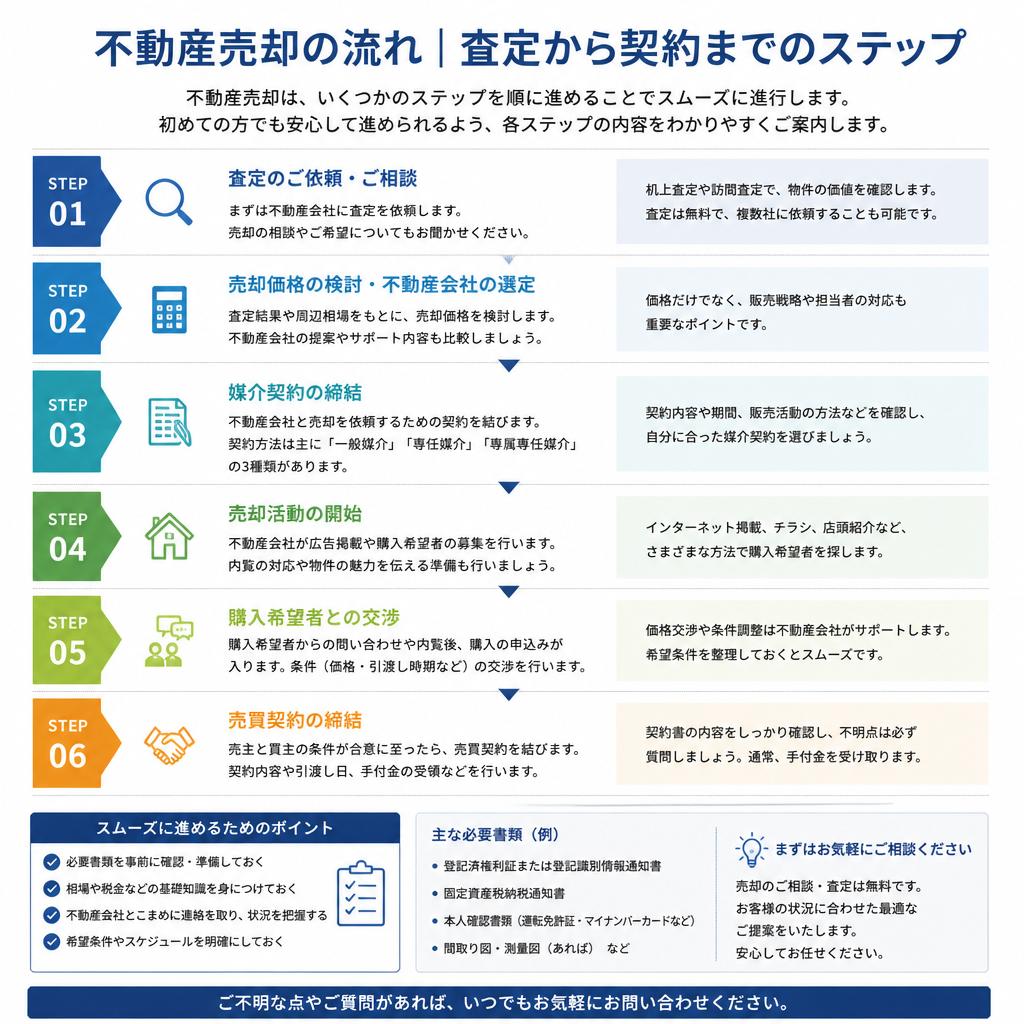 不動産売却の流れ｜査定から契約までのステップ

不動産売却は、いくつかのステップを順に進めることでスムーズに進行します。
初めての方でも安心して進められるよう、各ステップの内容をわかりやすくご案内します。

STEP 01
査定のご依頼・ご相談
まずは不動産会社に査定を依頼します。
売却の相談やご希望についてもお聞かせください。
机上査定や訪問査定で、物件の価値を確認します。
査定は無料で、複数社に依頼することも可能です。

STEP 02
売却価格の検討・不動産会社の選定
査定結果や周辺相場をもとに、売却価格を検討します。
不動産会社の提案やサポート内容も比較しましょう。
価格だけでなく、販売戦略や担当者の対応も
重要なポイントです。

STEP 03
媒介契約の締結
不動産会社と売却を依頼するための契約を結びます。
契約方法は主に「一般媒介」「専任媒介」「専属専任媒介」
の3種類があります。
契約内容や期間、販売活動の方法などを確認し、
自分に合った媒介契約を選びましょう。

STEP 04
売却活動の開始
不動産会社が広告掲載や購入希望者の募集を行います。
内覧の対応や物件の魅力を伝える準備も行いましょう。
インターネット掲載、チラシ、店頭紹介など、
さまざまな方法で購入希望者を探します。

STEP 05
購入希望者との交渉
購入希望者からの問い合わせや内覧後、購入の申込みが
入ります。条件（価格・引渡し時期など）の交渉を行います。
価格交渉や条件調整は不動産会社がサポートします。
希望条件を整理しておくとスムーズです。

STEP 06
売買契約の締結
売主と買主の条件が合意に至ったら、売買契約を結びます。
契約内容や引渡し日、手付金の受領などを行います。
契約書の内容をしっかり確認し、不明点は必ず
質問しましょう。通常、手付金を受け取ります。

スムーズに進めるためのポイント
必要書類を事前に確認・準備しておく
相場や税金などの基礎知識を身につけておく
不動産会社とこまめに連絡を取り、状況を把握する
希望条件やスケジュールを明確にしておく

主な必要書類（例）
登記済権利証または登記識別情報通知書
固定資産税納税通知書
本人確認書類（運転免許証・マイナンバーカードなど）
間取り図・測量図（あれば）　など

まずはお気軽にご相談ください
売却のご相談・査定は無料です。
お客様の状況に合わせた最適な
ご提案をいたします。
安心してお任せください。

ご不明な点やご質問があれば、いつでもお気軽にお問い合わせください。